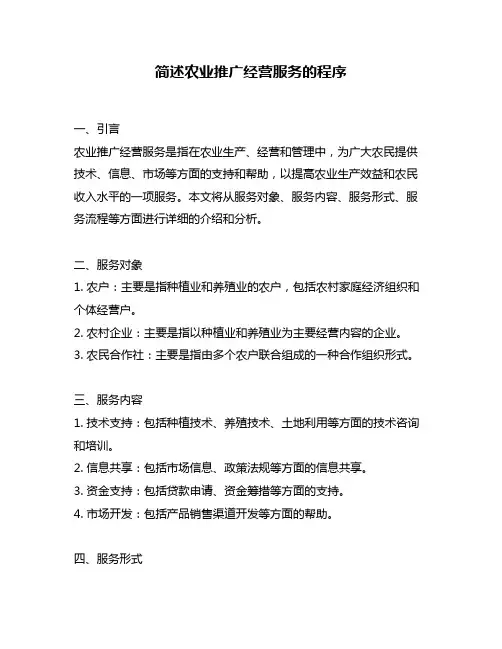 简述农业推广经营服务的程序

一、引言
农业推广经营服务是指在农业生产、经营和管理中，为广大农民提供技术、信息、市场等方面的支持和帮助，以提高农业生产效益和农民收入水平的一项服务。本文将从服务对象、服务内容、服务形式、服务流程等方面进行详细的介绍和分析。

二、服务对象
1. 农户：主要是指种植业和养殖业的农户，包括农村家庭经济组织和个体经营户。
2. 农村企业：主要是指以种植业和养殖业为主要经营内容的企业。
3. 农民合作社：主要是指由多个农户联合组成的一种合作组织形式。

三、服务内容
1. 技术支持：包括种植技术、养殖技术、土地利用等方面的技术咨询和培训。
2. 信息共享：包括市场信息、政策法规等方面的信息共享。
3. 资金支持：包括贷款申请、资金筹措等方面的支持。
4. 市场开发：包括产品销售渠道开发等方面的帮助。

四、服务形式